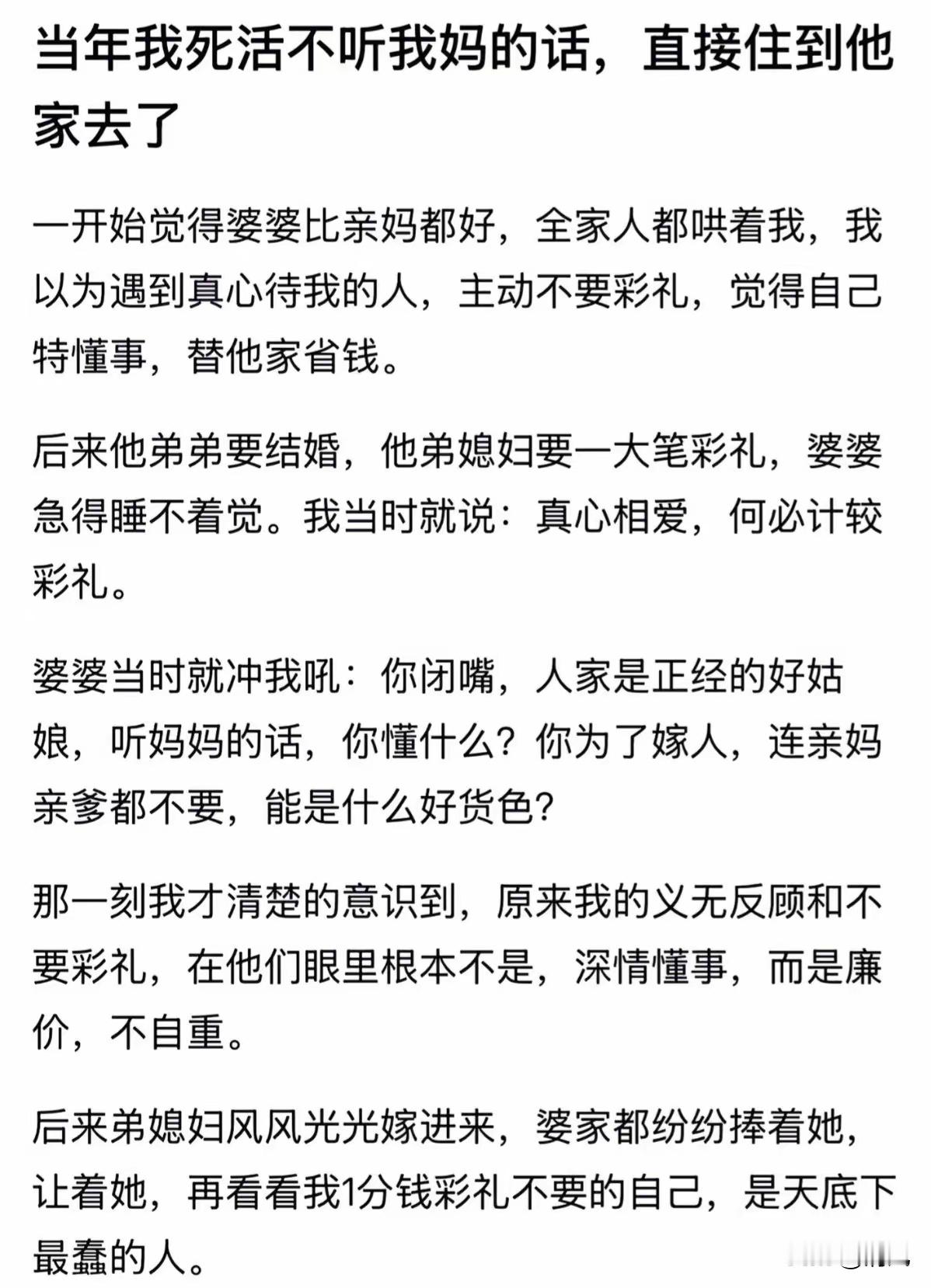 当年我死活不听我妈的话，直接住到他家去了

一开始觉得婆婆比亲妈都好，全家人都哄着我，我以为遇到真心待我的人，主动不要彩礼，觉得自己特懂事，替他家省钱。

后来他弟弟要结婚，他弟媳妇要一大笔彩礼，婆婆急得睡不着觉。我当时就说：真心相爱，何必计较彩礼。

婆婆当时就冲我吼：你闭嘴，人家是正经的好姑娘，听妈妈的话，你懂什么？你为了嫁人，连亲妈亲爹都不要，能是什么好货色？

那一刻我才清楚的意识到，原来我的义无反顾和不要彩礼，在他们眼里根本不是，深情懂事，而是廉价，不自重。

后来弟媳妇风风光光嫁进来，婆家都纷纷捧着她，让着她，再看看我1分钱彩礼不要的自己，是天底下最蠢的人。